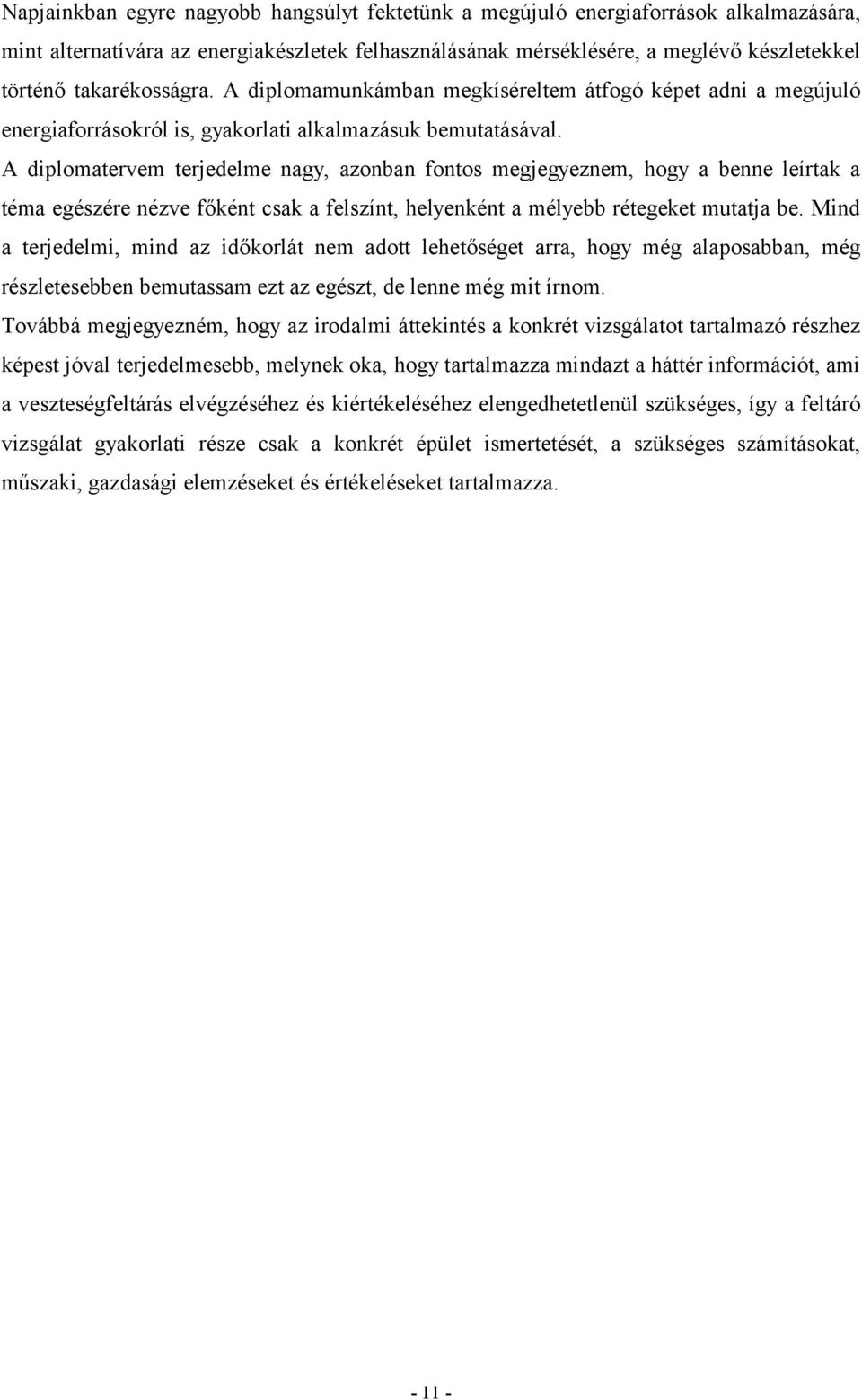 Napjainkban egyre nagyobb hangsúlyt fektetünk a megújuló energiaforrások alkalmazására, mint alternatívára az energiakészletek felhasználásának mérséklésére, a meglévő készletekkel történő takarékosságra. A diplomamunkámban megkíséreltem átfogó képet adni a megújuló energiaforrásokról is, gyakorlati alkalmazásuk bemutatásával.

A diplomatervem terjedelme nagy, azonban fontos megjegyeznem, hogy a benne leírtak a téma egészére nézve főként csak a felszínt, helyenként a mélyebb rétegeket mutatja be. Mind a terjedelmi, mind az időkorlát nem adott lehetőséget arra, hogy még alaposabban, még részletesebben bemutassam ezt az egészt, de lenne még mit írnom.

Továbbá megjegyezném, hogy az irodalmi áttekintés a konkrét vizsgálatot tartalmazó részhez képest jóval terjedelmesebb, melynek oka, hogy tartalmazza mindazt a háttér információt, ami a veszteségfeltárás elvégzéséhez és kiértékeléséhez elengedhetetlenül szükséges, így a feltáró vizsgálat gyakorlati része csak a konkrét épület ismertetését, a szükséges számításokat, műszaki, gazdasági elemzéseket és értékeléseket tartalmazza.

- 11 -